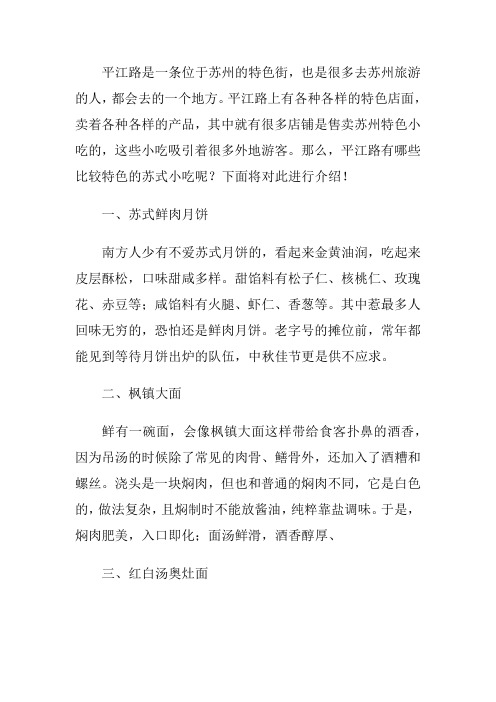 平江路是一条位于苏州的特色街，也是很多去苏州旅游的人，都会去的一个地方。平江路上有各种各样的特色店面，卖着各种各样的产品，其中就有很多店铺是售卖苏州特色小吃的，这些小吃吸引着很多外地游客。那么，平江路有哪些比较特色的苏式小吃呢？下面将对此进行介绍！

一、苏式鲜肉月饼

南方人少有不爱苏式月饼的，看起来金黄油润，吃起来皮层酥松，口味甜咸多样。甜馅料有松子仁、核桃仁、玫瑰花、赤豆等；咸馅料有火腿、虾仁、香葱等。其中惹最多人回味无穷的，恐怕还是鲜肉月饼。老字号的摊位前，常年都能见到等待月饼出炉的队伍，中秋佳节更是供不应求。

二、枫镇大面

鲜有一碗面，会像枫镇大面这样带给食客扑鼻的酒香，因为吊汤的时候除了常见的肉骨、鳝骨外，还加入了酒糟和螺丝。浇头是一块焖肉，但也和普通的焖肉不同，它是白色的，做法复杂，且焖制时不能放酱油，纯粹靠盐调味。于是，焖肉肥美，入口即化；面汤鲜滑，酒香醇厚、

三、红白汤奥灶面